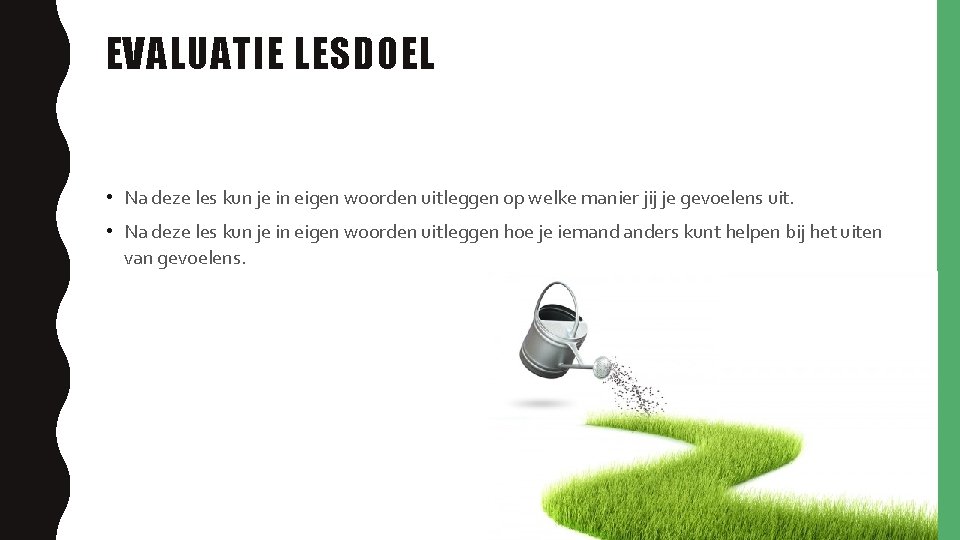 EVALUATIE LESDOEL

• Na deze les kun je in eigen woorden uitleggen op welke manier jij je gevoelens uit.
• Na deze les kun je in eigen woorden uitleggen hoe je iemand anders kunt helpen bij het uiten van gevoelens.